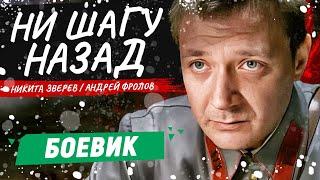 НИ ШАГУ НАЗАД

НИКИТА ЗВЕРЕВ / АНДРЕЙ ФРОЛОВ

БОЕВИК